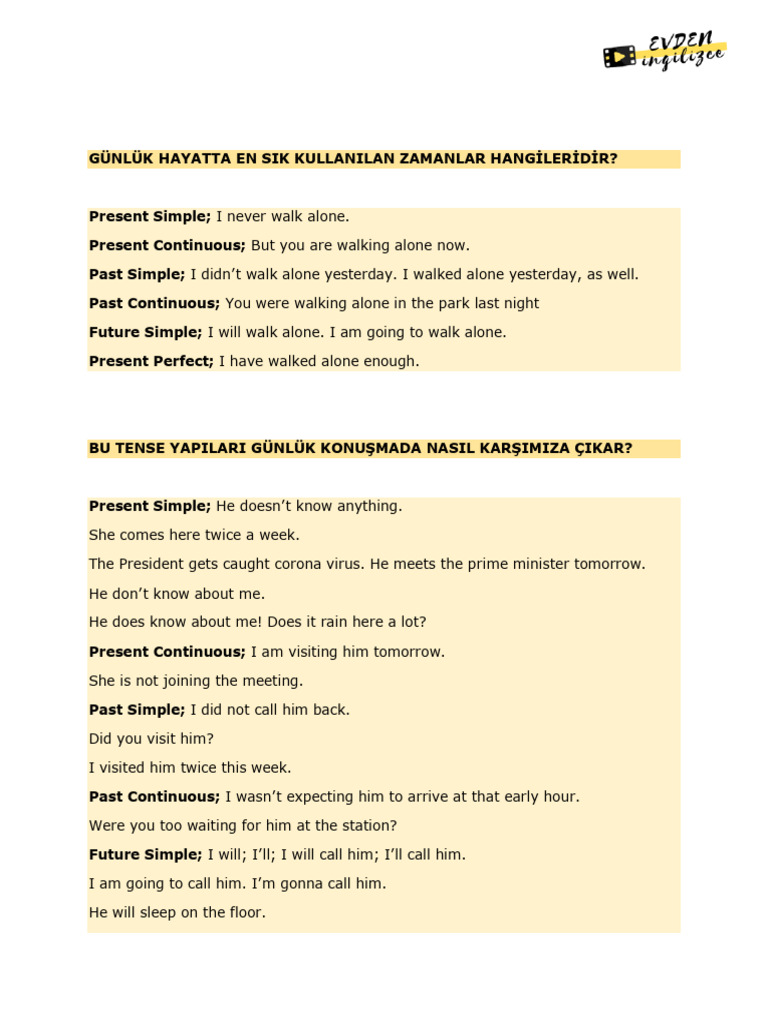 EVDEN ingilizce

GÜNLÜK HAYATTA EN SIK KULLANILAN ZAMANLAR HANGİLERİDİR?

Present Simple; I never walk alone.

Present Continuous; But you are walking alone now.

Past Simple; I didn't walk alone yesterday. I walked alone yesterday, as well.

Past Continuous; You were walking alone in the park last night

Future Simple; I will walk alone. I am going to walk alone.

Present Perfect; I have walked alone enough.

BU TENSE YAPILARI GÜNLÜK KONUŞMADA NASIL KARŞIMIZA ÇIKAR?

Present Simple; He doesn't know anything.

She comes here twice a week.

The President gets caught corona virus. He meets the prime minister tomorrow.

He don't know about me.

He does know about me! Does it rain here a lot?

Present Continuous; I am visiting him tomorrow.

She is not joining the meeting.

Past Simple; I did not call him back.

Did you visit him?

I visited him twice this week.

Past Continuous; I wasn't expecting him to arrive at that early hour.

Were you too waiting for him at the station?

Future Simple; I will; I'll; I will call him; I'll call him.

I am going to call him. I'm gonna call him.

He will sleep on the floor.